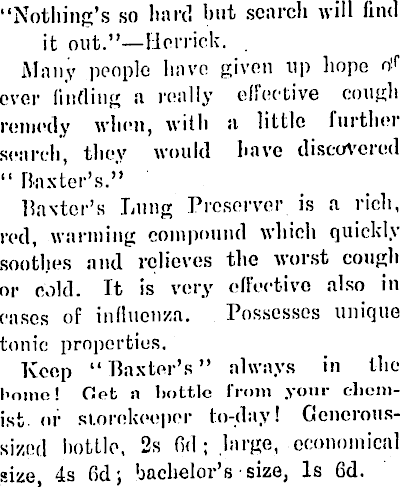 "Nothing's so hard but search will find it out."—Herrick.

Many people have given up hope of ever finding a really effective cough remedy when, with a little further search, they would have discovered "Baxter's."

Baxter's Lung Preserver is a rich, red, warming compound which quickly soothes and relieves the worst cough or cold. It is very effective also in cases of influenza. Possesses unique tonic properties.

Keep "Baxter's" always in the home! Get a bottle from your chemist or storekeeper to-day! Generous-sized bottle, 2s 6d; large, economical size, 4s 6d; bachelor's size, 1s 6d.